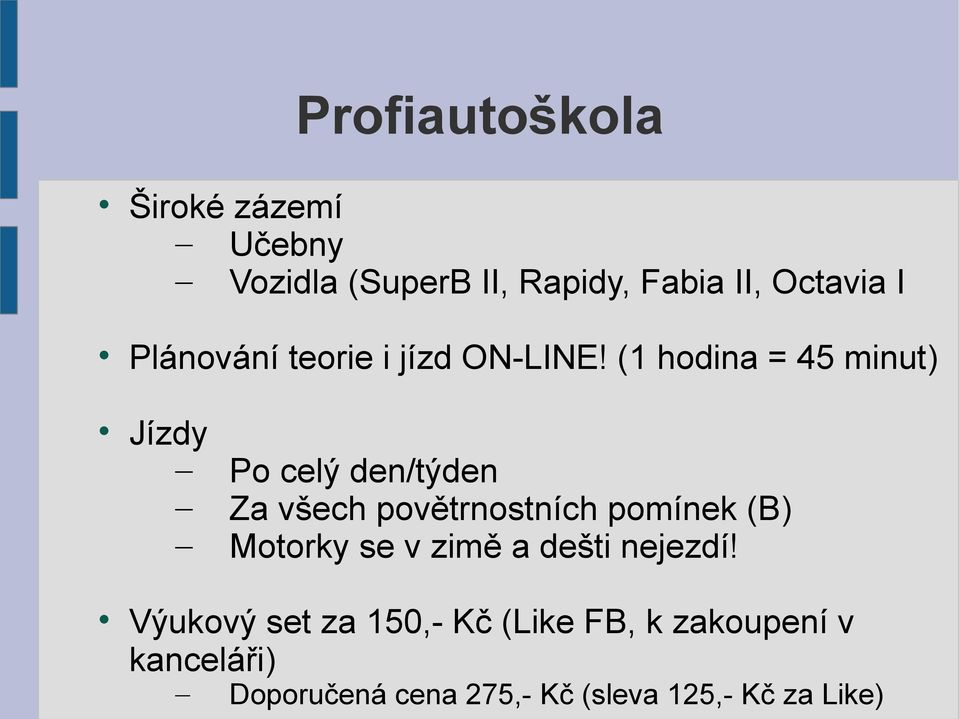 Profiautoškola

• Široké zázemí
– Učebny
– Vozidla (SuperB II, Rapidy, Fabia II, Octavia I

• Plánování teorie i jízd ON-LINE! (1 hodina = 45 minut)

• Jízdy
– Po celý den/týden
– Za všech povětrnostních pomínek (B)
– Motorky se v zimě a dešti nejezdí!

• Výukový set za 150,- Kč (Like FB, k zakoupení v kanceláři)
– Doporučená cena 275,- Kč (sleva 125,- Kč za Like)